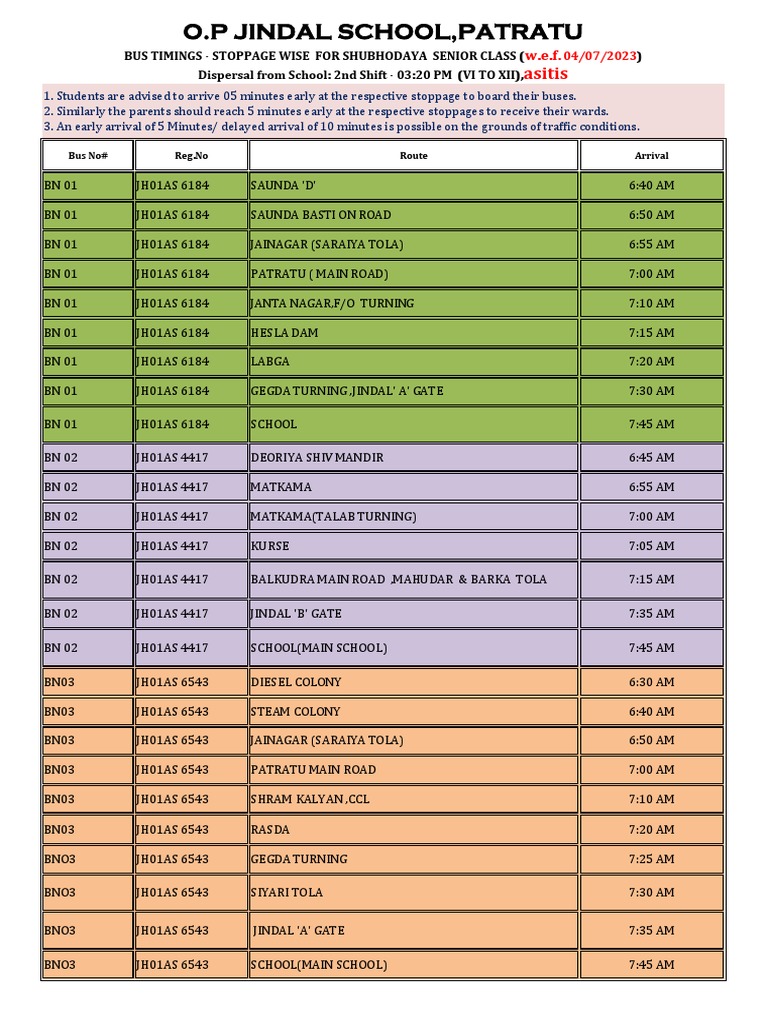 O.P JINDAL SCHOOL,PATRATU

BUS TIMINGS - STOPPAGE WISE FOR SHUBHODAYA SENIOR CLASS (w.e.f. 04/07/2023)

Dispersal from School: 2nd Shift - 03:20 PM (VI TO XII),asitis

1. Students are advised to arrive 05 minutes early at the respective stoppage to board their buses.
2. Similarly the parents should reach 5 minutes early at the respective stoppages to receive their wards.
3. An early arrival of 5 Minutes/ delayed arrival of 10 minutes is possible on the grounds of traffic conditions.

| Bus No# | Reg.No | Route | Arrival |
|---|---|---|---|
| BN 01 | JH01AS 6184 | SAUNDA 'D' | 6:40 AM |
| BN 01 | JH01AS 6184 | SAUNDA BASTI ON ROAD | 6:50 AM |
| BN 01 | JH01AS 6184 | JAINAGAR (SARAIYA TOLA) | 6:55 AM |
| BN 01 | JH01AS 6184 | PATRATU ( MAIN ROAD) | 7:00 AM |
| BN 01 | JH01AS 6184 | JANTA NAGAR,F/O TURNING | 7:10 AM |
| BN 01 | JH01AS 6184 | HESLA DAM | 7:15 AM |
| BN 01 | JH01AS 6184 | LABGA | 7:20 AM |
| BN 01 | JH01AS 6184 | GEGDA TURNING ,JINDAL' A' GATE | 7:30 AM |
| BN 01 | JH01AS 6184 | SCHOOL | 7:45 AM |
| BN 02 | JH01AS 4417 | DEORIYA SHIV MANDIR | 6:45 AM |
| BN 02 | JH01AS 4417 | MATKAMA | 6:55 AM |
| BN 02 | JH01AS 4417 | MATKAMA(TALAB TURNING) | 7:00 AM |
| BN 02 | JH01AS 4417 | KURSE | 7:05 AM |
| BN 02 | JH01AS 4417 | BALKUDRA MAIN ROAD ,MAHUDAR & BARKA TOLA | 7:15 AM |
| BN 02 | JH01AS 4417 | JINDAL 'B' GATE | 7:35 AM |
| BN 02 | JH01AS 4417 | SCHOOL(MAIN SCHOOL) | 7:45 AM |
| BN03 | JH01AS 6543 | DIESEL COLONY | 6:30 AM |
| BN03 | JH01AS 6543 | STEAM COLONY | 6:40 AM |
| BN03 | JH01AS 6543 | JAINAGAR (SARAIYA TOLA) | 6:50 AM |
| BN03 | JH01AS 6543 | PATRATU MAIN ROAD | 7:00 AM |
| BN03 | JH01AS 6543 | SHRAM KALYAN ,CCL | 7:10 AM |
| BN03 | JH01AS 6543 | RASDA | 7:20 AM |
| BNO3 | JH01AS 6543 | GEGDA TURNING | 7:25 AM |
| BNO3 | JH01AS 6543 | SIYARI TOLA | 7:30 AM |
| BNO3 | JH01AS 6543 | JINDAL 'A' GATE | 7:35 AM |
| BNO3 | JH01AS 6543 | SCHOOL(MAIN SCHOOL) | 7:45 AM |